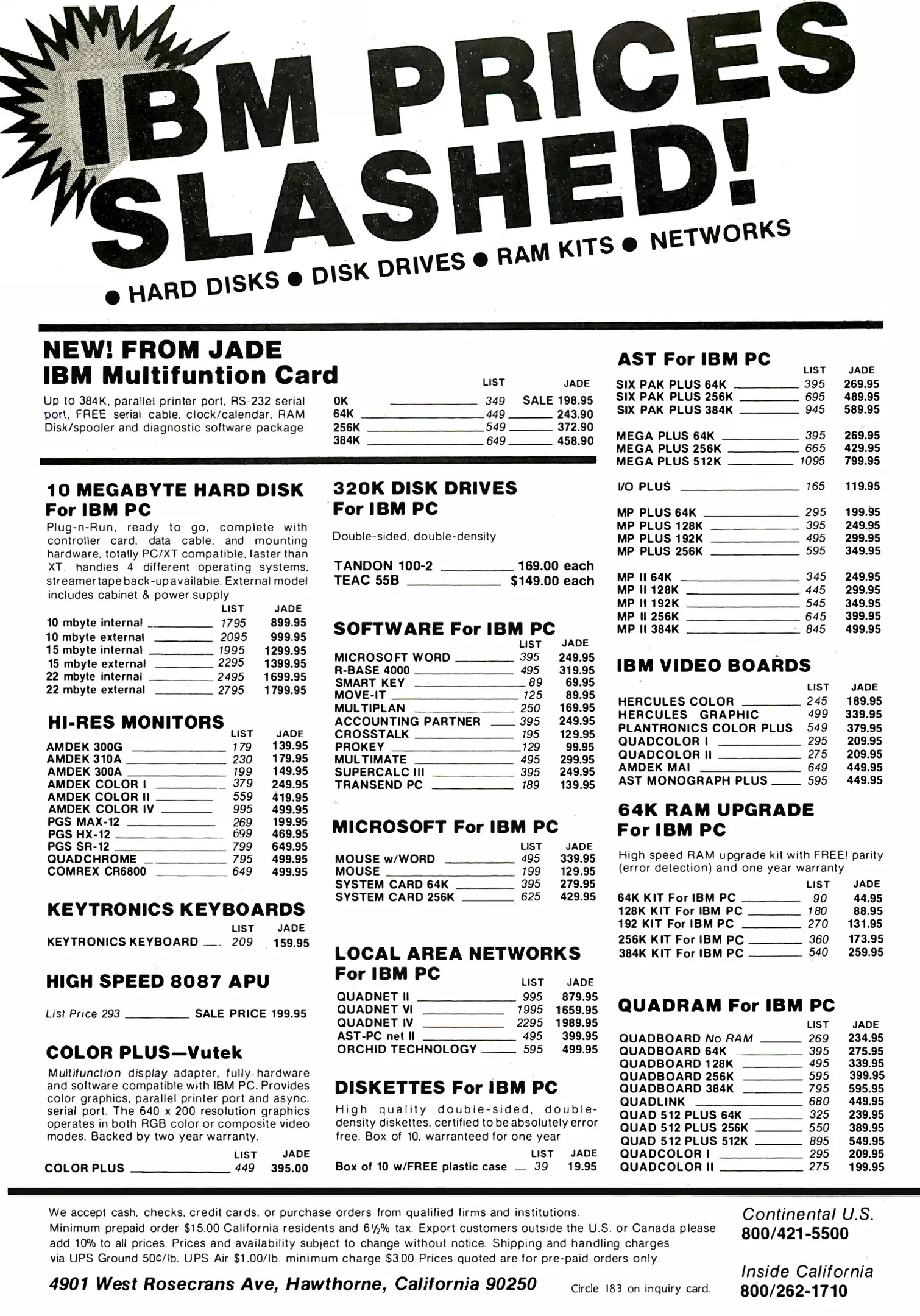 IBM PRICES SLASHED!

● HARD DISKS ● DISK DRIVES ● RAM KITS ● NETWORKS

NEW! FROM JADE
IBM Multifuntion Card

Up to 384K, parallel printer port, RS-232 serial port, FREE serial cable, clock/calendar, RAM Disk/spooler and diagnostic software package

| | LIST | JADE |
|---|---|---|
| 0K | 349 | SALE 198.95 |
| 64K | 449 | 243.90 |
| 256K | 549 | 372.90 |
| 384K | 649 | 458.90 |

10 MEGABYTE HARD DISK For IBM PC

Plug-n-Run, ready to go, complete with controller card, data cable, and mounting hardware, totally PC/XT compatible, faster than XT, handles 4 different operating systems, streamer tape back-up available. External model includes cabinet & power supply

| | LIST | JADE |
|---|---|---|
| 10 mbyte internal | 1795 | 899.95 |
| 10 mbyte external | 2095 | 999.95 |
| 15 mbyte internal | 1995 | 1299.95 |
| 15 mbyte external | 2295 | 1399.95 |
| 22 mbyte internal | 2495 | 1699.95 |
| 22 mbyte external | 2795 | 1799.95 |

HI-RES MONITORS

| | LIST | JADE |
|---|---|---|
| AMDEK 300G | 179 | 139.95 |
| AMDEK 310A | 230 | 179.95 |
| AMDEK 300A | 199 | 149.95 |
| AMDEK COLOR I | 379 | 249.95 |
| AMDEK COLOR II | 559 | 419.95 |
| AMDEK COLOR IV | 995 | 499.95 |
| PGS MAX-12 | 269 | 199.95 |
| PGS HX-12 | 699 | 469.95 |
| PGS SR-12 | 799 | 649.95 |
| QUADCHROME | 795 | 499.95 |
| COMREX CR6800 | 649 | 499.95 |

KEYTRONICS KEYBOARDS

| | LIST | JADE |
|---|---|---|
| KEYTRONICS KEYBOARD | 209 | 159.95 |

HIGH SPEED 8087 APU

List Price 293 SALE PRICE 199.95

COLOR PLUS—Vutek

Multifunction display adapter, fully hardware and software compatible with IBM PC. Provides color graphics, parallel printer port and async. serial port. The 640 x 200 resolution graphics operates in both RGB color or composite video modes. Backed by two year warranty.

| | LIST | JADE |
|---|---|---|
| COLOR PLUS | 449 | 395.00 |

320K DISK DRIVES For IBM PC

Double-sided, double-density

TANDON 100-2 169.00 each
TEAC 55B $149.00 each

SOFTWARE For IBM PC

| | LIST | JADE |
|---|---|---|
| MICROSOFT WORD | 395 | 249.95 |
| R-BASE 4000 | 495 | 319.95 |
| SMART KEY | 89 | 69.95 |
| MOVE-IT | 125 | 89.95 |
| MULTIPLAN | 250 | 169.95 |
| ACCOUNTING PARTNER | 395 | 249.95 |
| CROSSTALK | 195 | 129.95 |
| PROKEY | 129 | 99.95 |
| MULTIMATE | 495 | 299.95 |
| SUPERCALC III | 395 | 249.95 |
| TRANSEND PC | 189 | 139.95 |

MICROSOFT For IBM PC

| | LIST | JADE |
|---|---|---|
| MOUSE w/WORD | 495 | 339.95 |
| MOUSE | 199 | 129.95 |
| SYSTEM CARD 64K | 395 | 279.95 |
| SYSTEM CARD 256K | 625 | 429.95 |

LOCAL AREA NETWORKS For IBM PC

| | LIST | JADE |
|---|---|---|
| QUADNET II | 995 | 879.95 |
| QUADNET VI | 1995 | 1659.95 |
| QUADNET IV | 2295 | 1989.95 |
| AST-PC net II | 495 | 399.95 |
| ORCHID TECHNOLOGY | 595 | 499.95 |

DISKETTES For IBM PC

High quality double-sided, double-density diskettes, certified to be absolutely error free. Box of 10, warranteed for one year

| | LIST | JADE |
|---|---|---|
| Box of 10 w/FREE plastic case | 39 | 19.95 |

AST For IBM PC

| | LIST | JADE |
|---|---|---|
| SIX PAK PLUS 64K | 395 | 269.95 |
| SIX PAK PLUS 256K | 695 | 489.95 |
| SIX PAK PLUS 384K | 945 | 589.95 |
| MEGA PLUS 64K | 395 | 269.95 |
| MEGA PLUS 256K | 665 | 429.95 |
| MEGA PLUS 512K | 1095 | 799.95 |
| I/O PLUS | 165 | 119.95 |
| MP PLUS 64K | 295 | 199.95 |
| MP PLUS 128K | 395 | 249.95 |
| MP PLUS 192K | 495 | 299.95 |
| MP PLUS 256K | 595 | 349.95 |
| MP II 64K | 345 | 249.95 |
| MP II 128K | 445 | 299.95 |
| MP II 192K | 545 | 349.95 |
| MP II 256K | 645 | 399.95 |
| MP II 384K | 845 | 499.95 |

IBM VIDEO BOARDS

| | LIST | JADE |
|---|---|---|
| HERCULES COLOR | 245 | 189.95 |
| HERCULES GRAPHIC | 499 | 339.95 |
| PLANTRONICS COLOR PLUS | 549 | 379.95 |
| QUADCOLOR I | 295 | 209.95 |
| QUADCOLOR II | 275 | 209.95 |
| AMDEK MAI | 649 | 449.95 |
| AST MONOGRAPH PLUS | 595 | 449.95 |

64K RAM UPGRADE For IBM PC

High speed RAM upgrade kit with FREE! parity (error detection) and one year warranty

| | LIST | JADE |
|---|---|---|
| 64K KIT For IBM PC | 90 | 44.95 |
| 128K KIT For IBM PC | 180 | 88.95 |
| 192 KIT For IBM PC | 270 | 131.95 |
| 256K KIT For IBM PC | 360 | 173.95 |
| 384K KIT For IBM PC | 540 | 259.95 |

QUADRAM For IBM PC

| | LIST | JADE |
|---|---|---|
| QUADBOARD No RAM | 269 | 234.95 |
| QUADBOARD 64K | 395 | 275.95 |
| QUADBOARD 128K | 495 | 339.95 |
| QUADBOARD 256K | 595 | 399.95 |
| QUADBOARD 384K | 795 | 595.95 |
| QUADLINK | 680 | 449.95 |
| QUAD 512 PLUS 64K | 325 | 239.95 |
| QUAD 512 PLUS 256K | 550 | 389.95 |
| QUAD 512 PLUS 512K | 895 | 549.95 |
| QUADCOLOR I | 295 | 209.95 |
| QUADCOLOR II | 275 | 199.95 |

We accept cash, checks, credit cards, or purchase orders from qualified firms and institutions. Minimum prepaid order $15.00 California residents and 6½% tax. Export customers outside the U.S. or Canada please add 10% to all prices. Prices and availability subject to change without notice. Shipping and handling charges via UPS Ground 50¢/lb. UPS Air $1.00/lb. minimum charge $3.00 Prices quoted are for pre-paid orders only.

4901 West Rosecrans Ave, Hawthorne, California 90250

Circle 183 on inquiry card.

Continental U.S.
800/421-5500

Inside California
800/262-1710